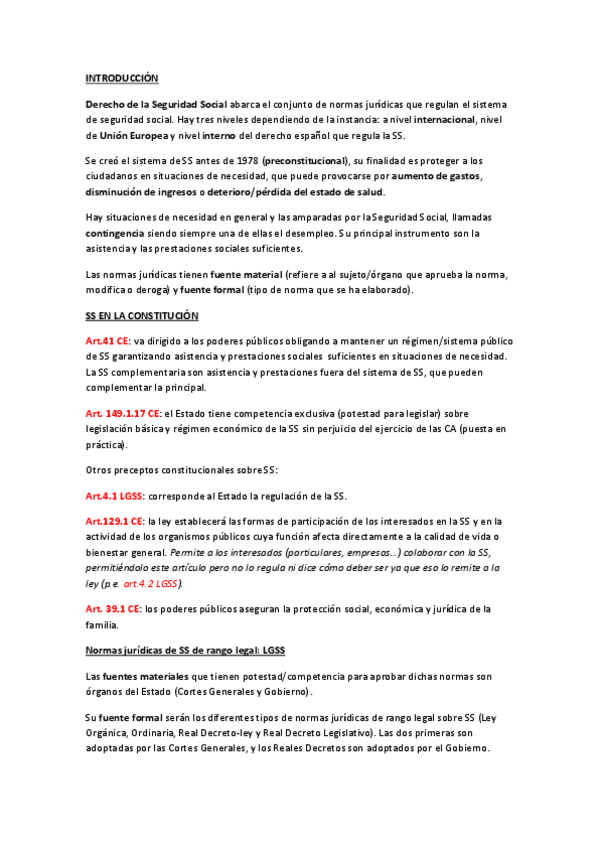 INTRODUCCIÓN

Derecho de la Seguridad Social abarca el conjunto de normas jurídicas que regulan el sistema de seguridad social. Hay tres niveles dependiendo de la instancia: a nivel internacional, nivel de Unión Europea y nivel interno del derecho español que regula la SS.

Se creó el sistema de SS antes de 1978 (preconstitucional), su finalidad es proteger a los ciudadanos en situaciones de necesidad, que puede provocarse por aumento de gastos, disminución de ingresos o deterioro/pérdida del estado de salud.

Hay situaciones de necesidad en general y las amparadas por la Seguridad Social, llamadas contingencia siendo siempre una de ellas el desempleo. Su principal instrumento son la asistencia y las prestaciones sociales suficientes.

Las normas jurídicas tienen fuente material (refiere a al sujeto/órgano que aprueba la norma, modifica o deroga) y fuente formal (tipo de norma que se ha elaborado).

SS EN LA CONSTITUCIÓN

Art.41 CE: va dirigido a los poderes públicos obligando a mantener un régimen/sistema público de SS garantizando asistencia y prestaciones sociales suficientes en situaciones de necesidad. La SS complementaria son asistencia y prestaciones fuera del sistema de SS, que pueden complementar la principal.

Art. 149.1.17 CE: el Estado tiene competencia exclusiva (potestad para legislar) sobre legislación básica y régimen económico de la SS sin perjuicio del ejercicio de las CA (puesta en práctica).

Otros preceptos constitucionales sobre SS:

Art.4.1 LGSS: corresponde al Estado la regulación de la SS.

Art.129.1 CE: la ley establecerá las formas de participación de los interesados en la SS y en la actividad de los organismos públicos cuya función afecta directamente a la calidad de vida o bienestar general. Permite a los interesados (particulares, empresas…) colaborar con la SS, permitiéndolo este artículo pero no lo regula ni dice cómo deber ser ya que eso lo remite a la ley (p.e. art.4.2 LGSS).

Art. 39.1 CE: los poderes públicos aseguran la protección social, económica y jurídica de la familia.

Normas jurídicas de SS de rango legal: LGSS

Las fuentes materiales que tienen potestad/competencia para aprobar dichas normas son órganos del Estado (Cortes Generales y Gobierno).

Su fuente formal serán los diferentes tipos de normas jurídicas de rango legal sobre SS (Ley Orgánica, Ordinaria, Real Decreto-ley y Real Decreto Legislativo). Las dos primeras son adoptadas por las Cortes Generales, y los Reales Decretos son adoptados por el Gobierno.